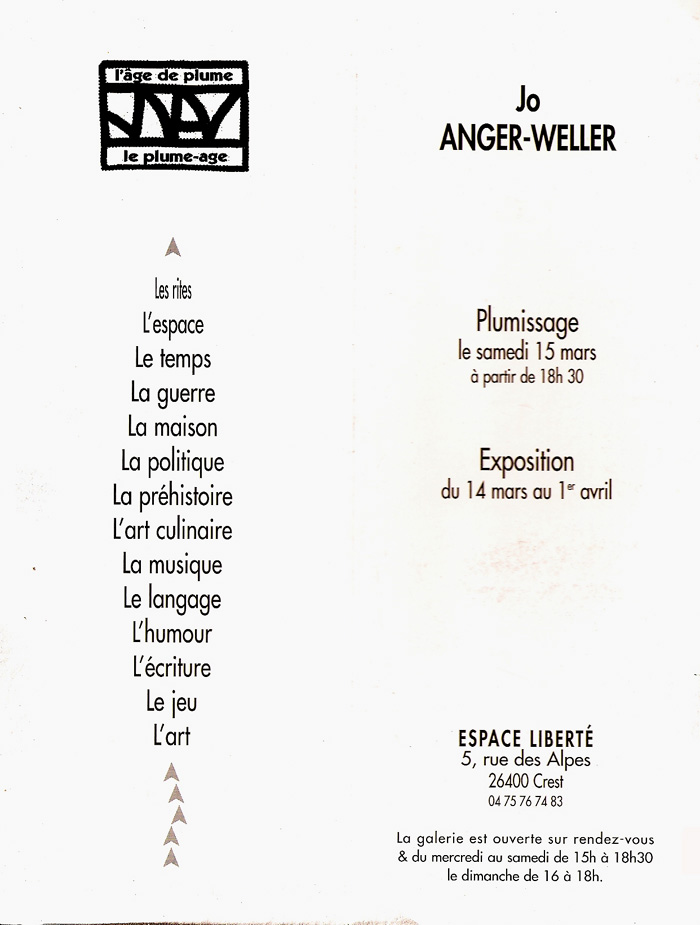 l'âge de plume

le plume-age

Les rites
L'espace
Le temps
La guerre
La maison
La politique
La préhistoire
L'art culinaire
La musique
Le langage
L'humour
L'écriture
Le jeu
L'art

Jo
ANGER-WELLER

Plumissage
le samedi 15 mars
à partir de 18h 30

Exposition
du 14 mars au 1$^{er}$ avril

ESPACE LIBERTÉ
5, rue des Alpes
26400 Crest
04 75 76 74 83

La galerie est ouverte sur rendez-vous & du mercredi au samedi de 15h à 18h30 le dimanche de 16 à 18h.